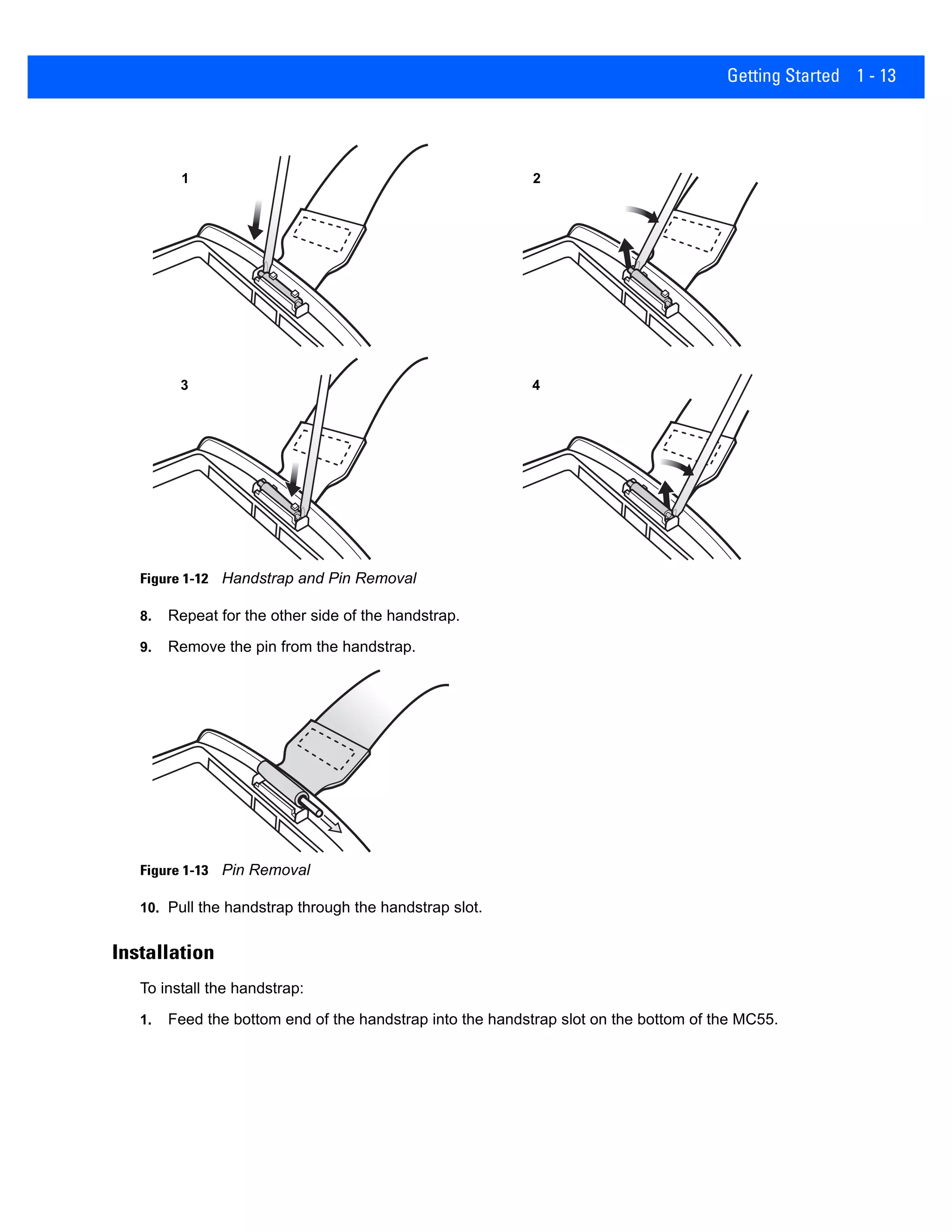 Getting Started 1 - 13

1

2

3

4

Figure 1-12 Handstrap and Pin Removal

8. Repeat for the other side of the handstrap.

9. Remove the pin from the handstrap.

Figure 1-13 Pin Removal

10. Pull the handstrap through the handstrap slot.

Installation

To install the handstrap:

1. Feed the bottom end of the handstrap into the handstrap slot on the bottom of the MC55.